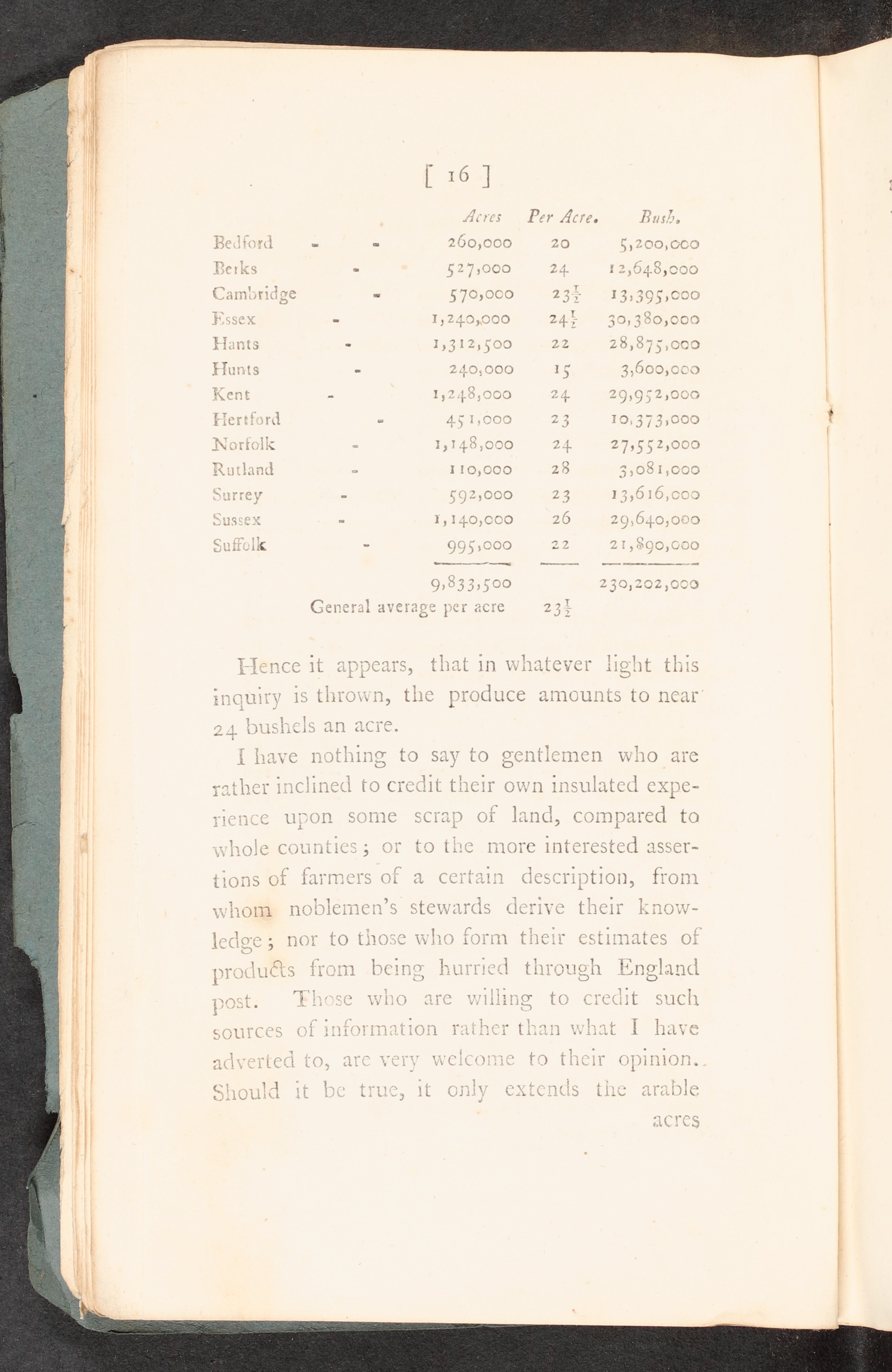 [ 16 ]

| | Acres | Per Acre. | Bush. |
|---|---|---|---|
| Bedford - - | 260,000 | 20 | 5,200,000 |
| Berks - | 527,000 | 24 | 12,648,000 |
| Cambridge - | 570,000 | $23\frac{1}{2}$ | 13,395,000 |
| Essex - | 1,240,000 | $24\frac{1}{2}$ | 30,380,000 |
| Hants - | 1,312,500 | 22 | 28,875,000 |
| Hunts - | 240,000 | 15 | 3,600,000 |
| Kent - | 1,248,000 | 24 | 29,952,000 |
| Hertford - | 451,000 | 23 | 10,373,000 |
| Norfolk - | 1,148,000 | 24 | 27,552,000 |
| Rutland - | 110,000 | 28 | 3,081,000 |
| Surrey - | 592,000 | 23 | 13,616,000 |
| Sussex - | 1,140,000 | 26 | 29,640,000 |
| Suffolk - | 995,000 | 22 | 21,890,000 |
| | 9,833,500 | | 230,202,000 |
| General average per acre | | $23\frac{1}{2}$ | |

Hence it appears, that in whatever light this inquiry is thrown, the produce amounts to near 24 bushels an acre.

I have nothing to say to gentlemen who are rather inclined to credit their own insulated experience upon some scrap of land, compared to whole counties; or to the more interested assertions of farmers of a certain description, from whom noblemen's stewards derive their knowledge; nor to those who form their estimates of products from being hurried through England post. Those who are willing to credit such sources of information rather than what I have adverted to, are very welcome to their opinion. Should it be true, it only extends the arable

acres